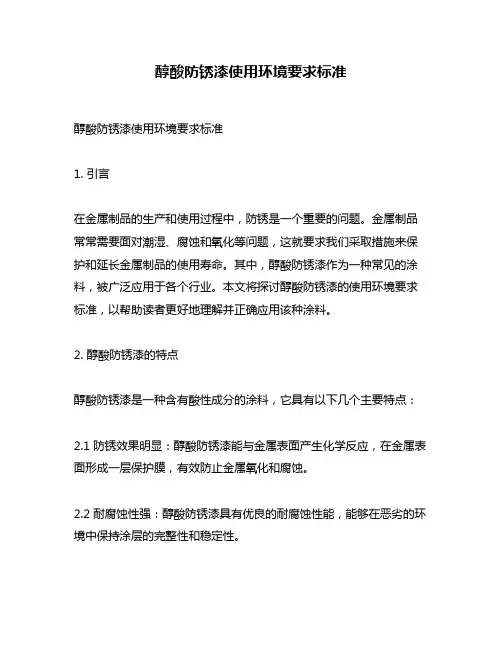 醇酸防锈漆使用环境要求标准

醇酸防锈漆使用环境要求标准

1. 引言

在金属制品的生产和使用过程中，防锈是一个重要的问题。金属制品常常需要面对潮湿、腐蚀和氧化等问题，这就要求我们采取措施来保护和延长金属制品的使用寿命。其中，醇酸防锈漆作为一种常见的涂料，被广泛应用于各个行业。本文将探讨醇酸防锈漆的使用环境要求标准，以帮助读者更好地理解并正确应用该种涂料。

2. 醇酸防锈漆的特点

醇酸防锈漆是一种含有酸性成分的涂料，它具有以下几个主要特点：

2.1 防锈效果明显：醇酸防锈漆能与金属表面产生化学反应，在金属表面形成一层保护膜，有效防止金属氧化和腐蚀。

2.2 耐腐蚀性强：醇酸防锈漆具有优良的耐腐蚀性能，能够在恶劣的环境中保持涂层的完整性和稳定性。